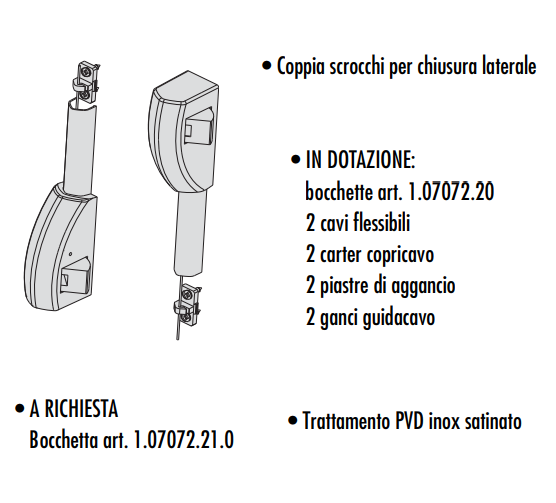 • Coppia scrocchi per chiusura laterale

• IN DOTAZIONE:
bocchette art. 1.07072.20
2 cavi flessibili
2 carter copricavo
2 piastre di aggancio
2 ganci guidacavo

• A RICHIESTA
Bocchetta art. 1.07072.21.0

• Trattamento PVD inox satinato